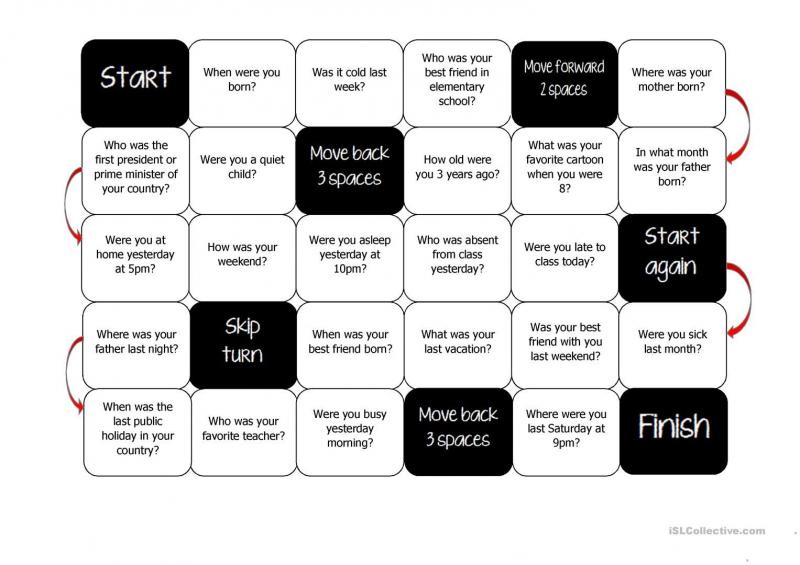 | Start | When were you born? | Was it cold last week? | Who was your best friend in elementary school? | Move forward 2 spaces | Where was your mother born? |
|---|---|---|---|---|---|
| Who was the first president or prime minister of your country? | Were you a quiet child? | Move back 3 spaces | How old were you 3 years ago? | What was your favorite cartoon when you were 8? | In what month was your father born? |
| Were you at home yesterday at 5pm? | How was your weekend? | Were you asleep yesterday at 10pm? | Who was absent from class yesterday? | Were you late to class today? | Start again |
| Where was your father last night? | Skip turn | When was your best friend born? | What was your last vacation? | Was your best friend with you last weekend? | Were you sick last month? |
| When was the last public holiday in your country? | Who was your favorite teacher? | Were you busy yesterday morning? | Move back 3 spaces | Where were you last Saturday at 9pm? | Finish |

iSLCollective.com